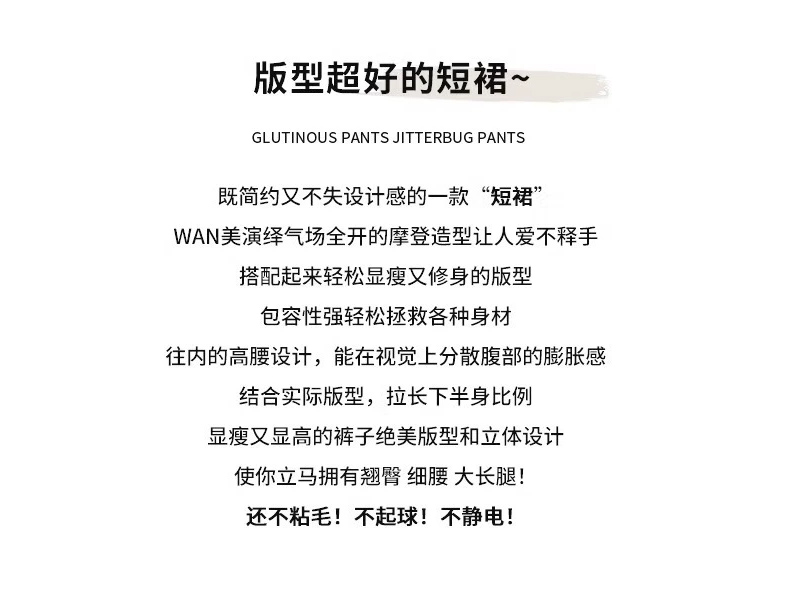 版型超好的短裙~

GLUTINOUS PANTS JITTERBUG PANTS

既简约又不失设计感的一款“短裙”

WAN美演绎气场全开的摩登造型让人爱不释手

搭配起来轻松显瘦又修身的版型

包容性强轻松拯救各种身材

往内的高腰设计，能在视觉上分散腹部的膨胀感

结合实际版型，拉长下半身比例

显瘦又显高的裤子绝美版型和立体设计

使你立马拥有翘臀 细腰 大长腿！

还不粘毛！不起球！不静电！